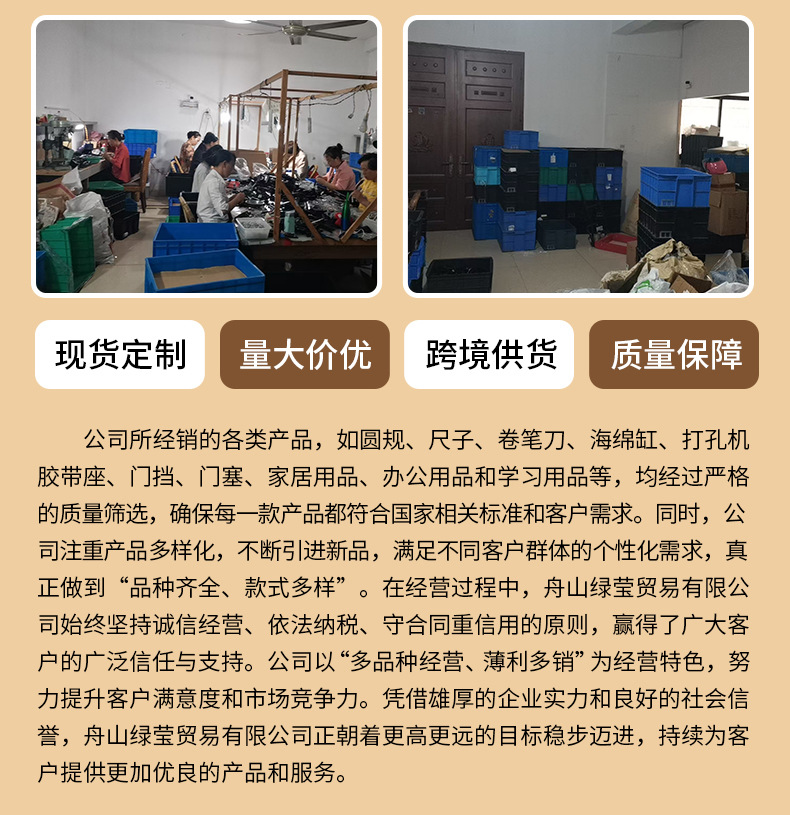 现货定制 量大价优 跨境供货 质量保障

公司所经销的各类产品，如圆规、尺子、卷笔刀、海绵缸、打孔机胶带座、门挡、门塞、家居用品、办公用品和学习用品等，均经过严格的质量筛选，确保每一款产品都符合国家相关标准和客户需求。同时，公司注重产品多样化，不断引进新品，满足不同客户群体的个性化需求，真正做到“品种齐全、款式多样”。在经营过程中，舟山绿莹贸易有限公司始终坚持诚信经营、依法纳税、守合同重信用的原则，赢得了广大客户的广泛信任与支持。公司以“多品种经营、薄利多销”为经营特色，努力提升客户满意度和市场竞争力。凭借雄厚的企业实力和良好的社会信誉，舟山绿莹贸易有限公司正朝着更高更远的目标稳步迈进，持续为客户提供更加优良的产品和服务。